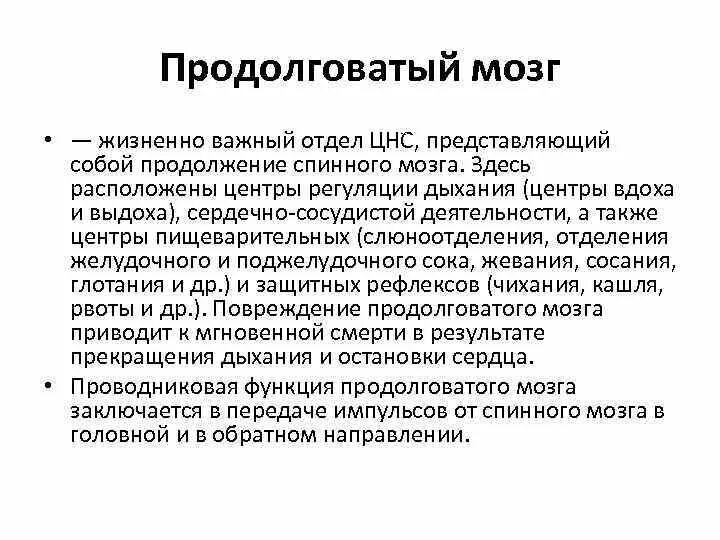 Продолговатый мозг

• — жизненно важный отдел ЦНС, представляющий собой продолжение спинного мозга. Здесь расположены центры регуляции дыхания (центры вдоха и выдоха), сердечно-сосудистой деятельности, а также центры пищеварительных (слюноотделения, отделения желудочного и поджелудочного сока, жевания, сосания, глотания и др.) и защитных рефлексов (чихания, кашля, рвоты и др.). Повреждение продолговатого мозга приводит к мгновенной смерти в результате прекращения дыхания и остановки сердца.

• Проводниковая функция продолговатого мозга заключается в передаче импульсов от спинного мозга в головной и в обратном направлении.